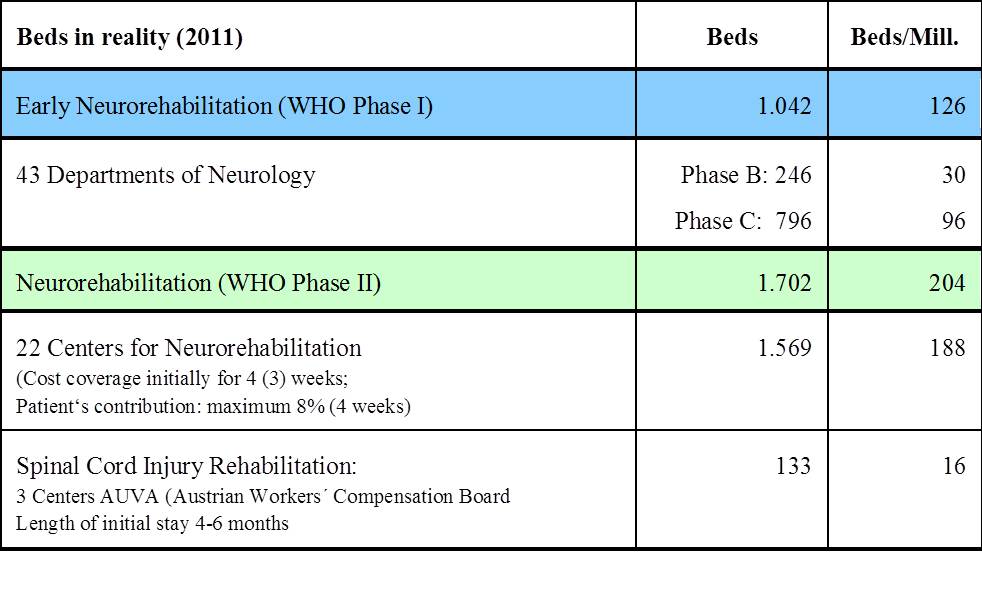 | Beds in reality (2011) | Beds | Beds/Mill. |
|---|---|---|
| Early Neurorehabilitation (WHO Phase I) | 1.042 | 126 |
| 43 Departments of Neurology | Phase B: 246 Phase C: 796 | 30 96 |
| Neurorehabilitation (WHO Phase II) | 1.702 | 204 |
| 22 Centers for Neurorehabilitation (Cost coverage initially for 4 (3) weeks; Patient's contribution: maximum 8% (4 weeks) | 1.569 | 188 |
| Spinal Cord Injury Rehabilitation: 3 Centers AUVA (Austrian Workers´ Compensation Board Length of initial stay 4-6 months | 133 | 16 |